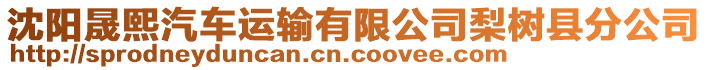 沈阳晟熙汽车运输有限公司梨树县分公司
http://sprodneyduncan.cn.coovee.com